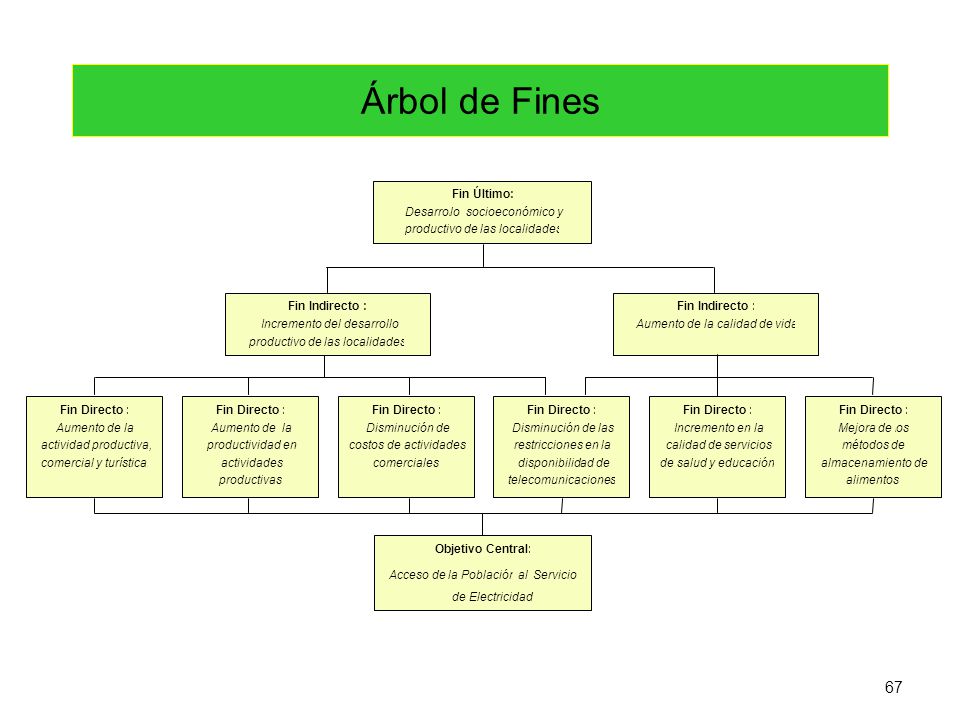 Árbol de Fines

Fin Último:
Desarrollo socioeconómico y productivo de las localidades

Fin Indirecto :
Incremento del desarrollo productivo de las localidades

Fin Indirecto :
Aumento de la calidad de vida

Fin Directo :
Aumento de la actividad productiva, comercial y turística

Fin Directo :
Aumento de la productividad en actividades productivas

Fin Directo :
Disminución de costos de actividades comerciales

Fin Directo :
Disminución de las restricciones en la disponibilidad de telecomunicaciones

Fin Directo :
Incremento en la calidad de servicios de salud y educación

Fin Directo :
Mejora de los métodos de almacenamiento de alimentos

Objetivo Central:
Acceso de la Población al Servicio de Electricidad

67